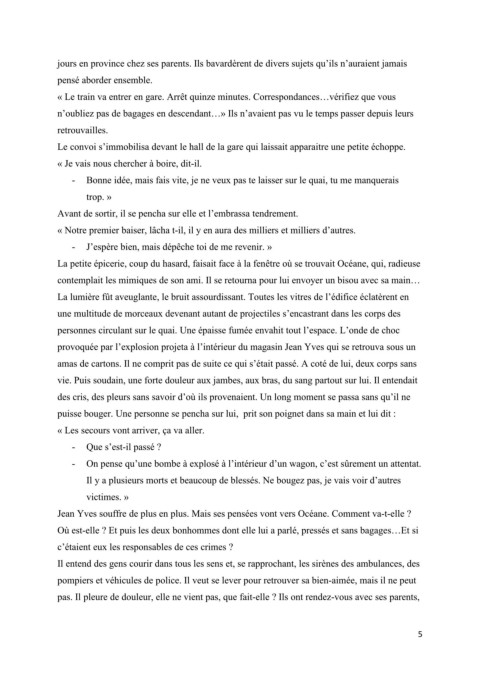 jours en province chez ses parents. Ils bavardèrent de divers sujets qu'ils n'auraient jamais pensé aborder ensemble.
« Le train va entrer en gare. Arrêt quinze minutes. Correspondances…vérifiez que vous n'oubliez pas de bagages en descendant…» Ils n'avaient pas vu le temps passer depuis leurs retrouvailles.
Le convoi s'immobilisa devant le hall de la gare qui laissait apparaitre une petite échoppe.
« Je vais nous chercher à boire, dit-il.
- Bonne idée, mais fais vite, je ne veux pas te laisser sur le quai, tu me manquerais trop. »
Avant de sortir, il se pencha sur elle et l'embrassa tendrement.
« Notre premier baiser, lâcha t-il, il y en aura des milliers et milliers d'autres.
- J'espère bien, mais dépêche toi de me revenir. »
La petite épicerie, coup du hasard, faisait face à la fenêtre où se trouvait Océane, qui, radieuse contemplait les mimiques de son ami. Il se retourna pour lui envoyer un bisou avec sa main… La lumière fût aveuglante, le bruit assourdissant. Toutes les vitres de l'édifice éclatèrent en une multitude de morceaux devenant autant de projectiles s'encastrant dans les corps des personnes circulant sur le quai. Une épaisse fumée envahit tout l'espace. L'onde de choc provoquée par l'explosion projeta à l'intérieur du magasin Jean Yves qui se retrouva sous un amas de cartons. Il ne comprit pas de suite ce qui s'était passé. A coté de lui, deux corps sans vie. Puis soudain, une forte douleur aux jambes, aux bras, du sang partout sur lui. Il entendait des cris, des pleurs sans savoir d'où ils provenaient. Un long moment se passa sans qu'il ne puisse bouger. Une personne se pencha sur lui, prit son poignet dans sa main et lui dit :
« Les secours vont arriver, ça va aller.
- Que s'est-il passé ?
- On pense qu'une bombe à explosé à l'intérieur d'un wagon, c'est sûrement un attentat. Il y a plusieurs morts et beaucoup de blessés. Ne bougez pas, je vais voir d'autres victimes. »
Jean Yves souffre de plus en plus. Mais ses pensées vont vers Océane. Comment va-t-elle ? Où est-elle ? Et puis les deux bonhommes dont elle lui a parlé, pressés et sans bagages…Et si c'étaient eux les responsables de ces crimes ?
Il entend des gens courir dans tous les sens et, se rapprochant, les sirènes des ambulances, des pompiers et véhicules de police. Il veut se lever pour retrouver sa bien-aimée, mais il ne peut pas. Il pleure de douleur, elle ne vient pas, que fait-elle ? Ils ont rendez-vous avec ses parents,

5